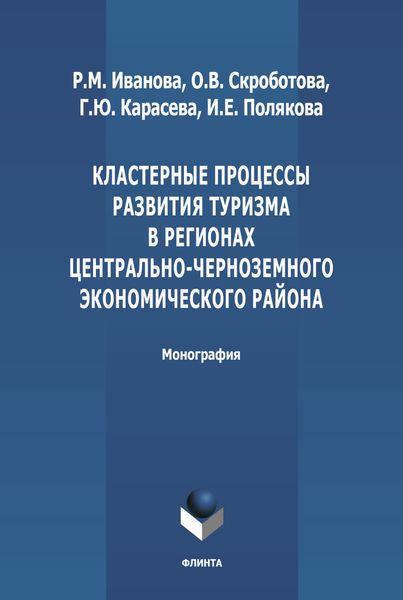 Р.М. Иванова, О.В. Скроботова, Г.Ю. Карасева, И.Е. Полякова

КЛАСТЕРНЫЕ ПРОЦЕССЫ РАЗВИТИЯ ТУРИЗМА В РЕГИОНАХ ЦЕНТРАЛЬНО-ЧЕРНОЗЕМНОГО ЭКОНОМИЧЕСКОГО РАЙОНА

Монография

ФЛИНТА